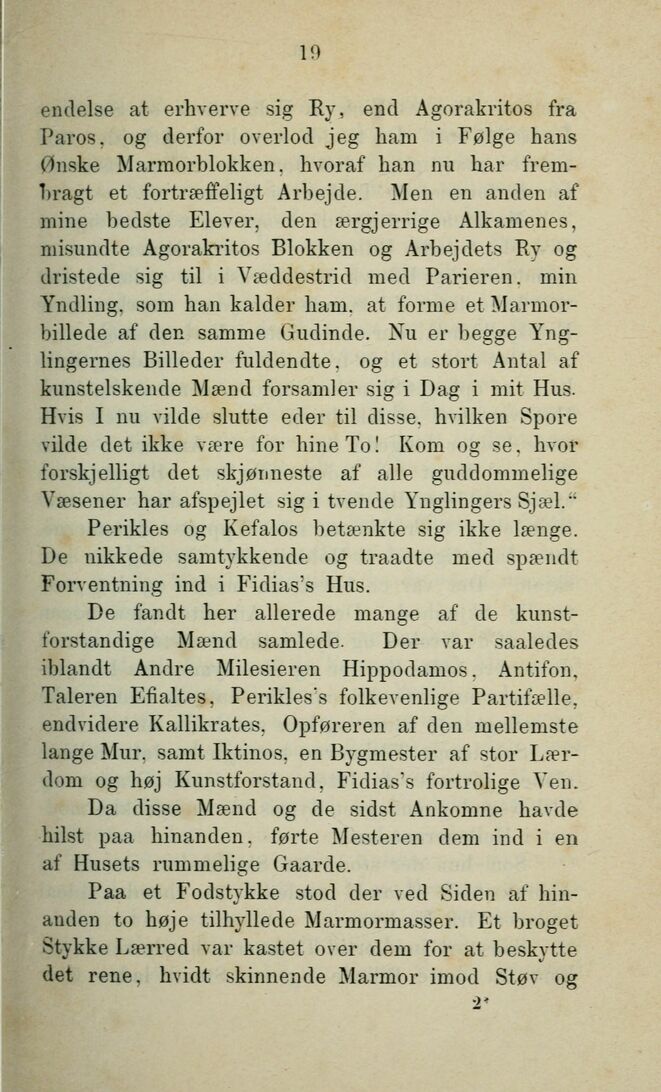 19

endelse at erhverve sig Ry, end Agorakritos fra Paros, og derfor overlod jeg ham i Følge hans Ønske Marmorblokken, hvoraf han nu har frembragt et fortræffeligt Arbejde. Men en anden af mine bedste Elever, den ærgjerrige Alkamenes, misundte Agorakritos Blokken og Arbejdets Ry og dristede sig til i Væddestrid med Parieren, min Yndling, som han kalder ham, at forme et Marmorbillede af den samme Gudinde. Nu er begge Ynglingernes Billeder fuldendte, og et stort Antal af kunstelskende Mænd forsamler sig i Dag i mit Hus. Hvis I nu vilde slutte eder til disse, hvilken Spore vilde det ikke være for hine To! Kom og se, hvor forskjelligt det skjønneste af alle guddommelige Væsener har afspejlet sig i tvende Ynglingers Sjæl."

Perikles og Kefalos betænkte sig ikke længe. De nikkede samtykkende og traadte med spændt Forventning ind i Fidias's Hus.

De fandt her allerede mange af de kunstforstandige Mænd samlede. Der var saaledes iblandt Andre Milesieren Hippodamos, Antifon, Taleren Efialtes, Perikles's folkevenlige Partifælle, endvidere Kallikrates, Opføreren af den mellemste lange Mur, samt Iktinos, en Bygmester af stor Lærdom og høj Kunstforstand, Fidias's fortrolige Ven.

Da disse Mænd og de sidst Ankomne havde hilst paa hinanden, førte Mesteren dem ind i en af Husets rummelige Gaarde.

Paa et Fodstykke stod der ved Siden af hinanden to høje tilhyllede Marmormasser. Et broget Stykke Lærred var kastet over dem for at beskytte det rene, hvidt skinnende Marmor imod Støv og

2*